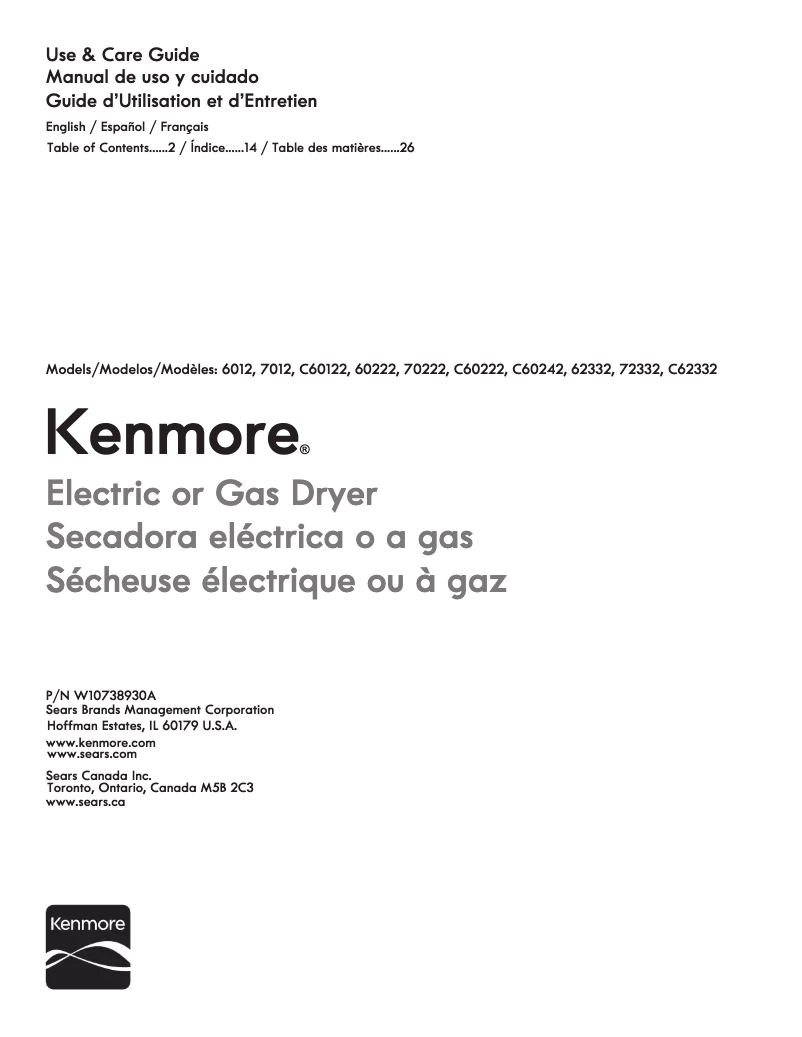 Use & Care Guide
Manual de uso y cuidado
Guide d'Utilisation et d'Entretien

English / Español / Français
Table of Contents......2 / Índice......14 / Table des matières......26

Models/Modelos/Modèles: 6012, 7012, C60122, 60222, 70222, C60222, C60242, 62332, 72332, C62332

Kenmore®

Electric or Gas Dryer
Secadora eléctrica o a gas
Sécheuse électrique ou à gaz

P/N W10738930A
Sears Brands Management Corporation
Hoffman Estates, IL 60179 U.S.A.
www.kenmore.com
www.sears.com

Sears Canada Inc.
Toronto, Ontario, Canada M5B 2C3
www.sears.ca

Kenmore